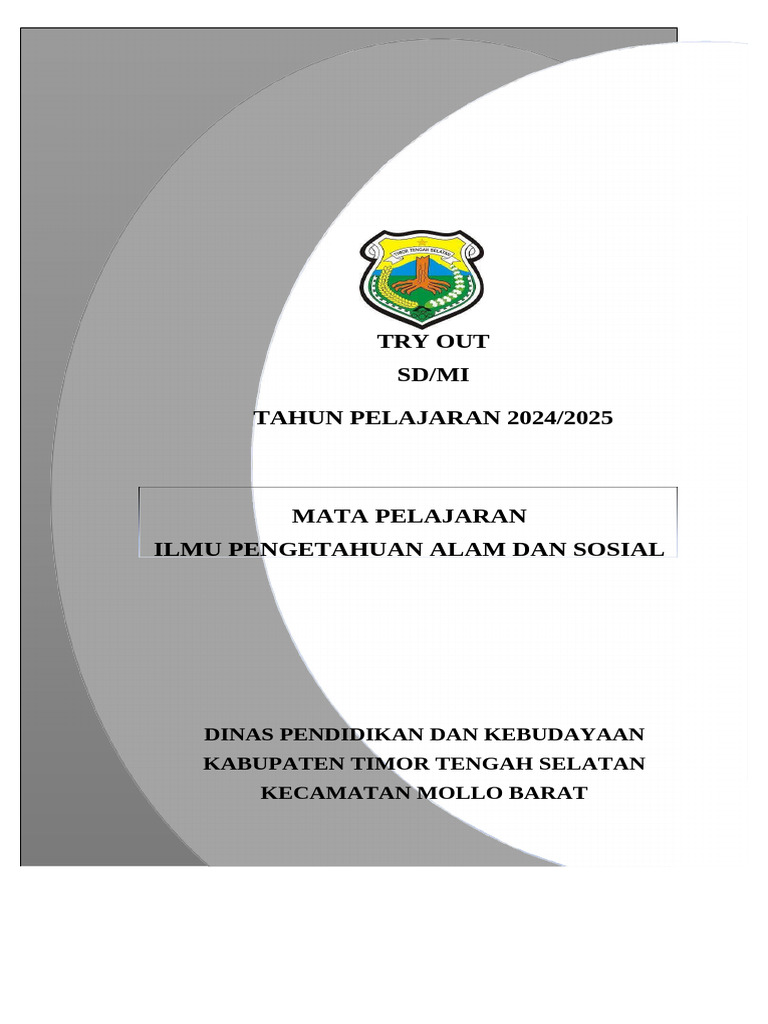 TIMOR TENGAH SELATAN

TRY OUT
SD/MI

TAHUN PELAJARAN 2024/2025

MATA PELAJARAN
ILMU PENGETAHUAN ALAM DAN SOSIAL

DINAS PENDIDIKAN DAN KEBUDAYAAN
KABUPATEN TIMOR TENGAH SELATAN
KECAMATAN MOLLO BARAT